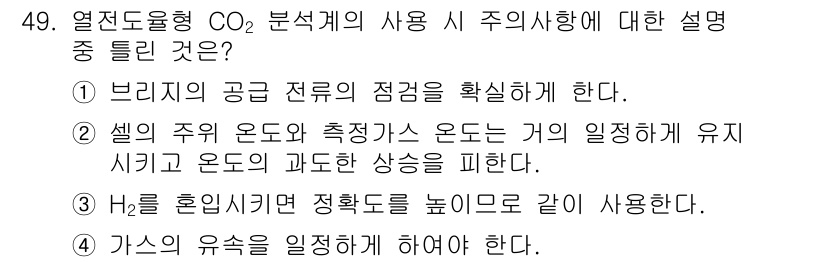 49. 열전도율형 $CO_2$ 분석계의 사용 시 주의사항에 대한 설명 중 틀린 것은?

① 브리지의 공급 전류의 점검을 확실하게 한다.

② 셀의 주위 온도와 측정가스 온도는 거의 일정하게 유지시키고 온도의 과도한 상승을 피한다.

③ $H_2$를 혼입시키면 정확도를 높이므로 같이 사용한다.

④ 가스의 유속을 일정하게 하여야 한다.